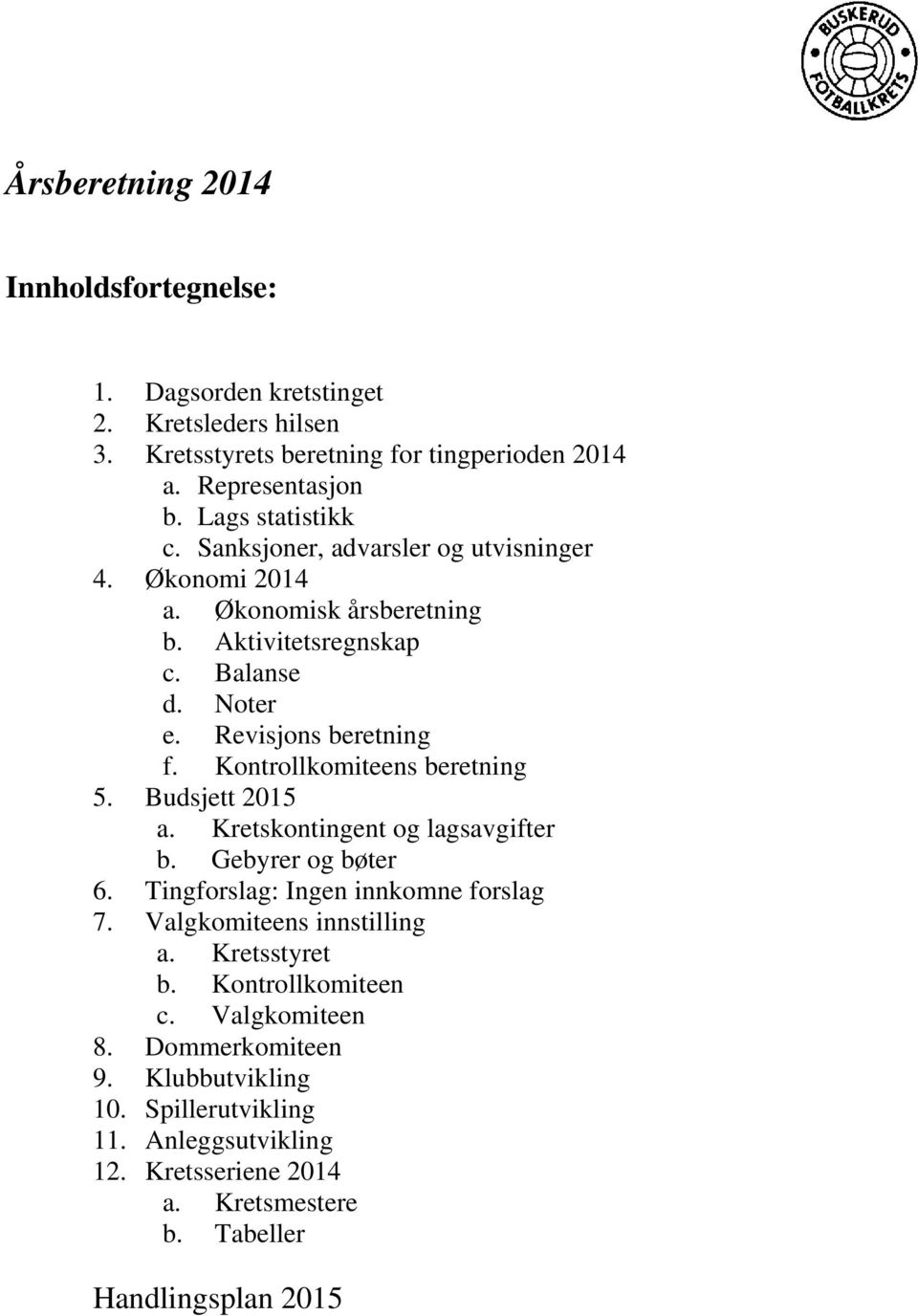 BUSKERUD FOTBALLKRETS

Årsberetning 2014

Innholdsfortegnelse:

1. Dagsorden kretstinget
2. Kretsleders hilsen
3. Kretsstyrets beretning for tingperioden 2014
   a. Representasjon
   b. Lags statistikk
   c. Sanksjoner, advarsler og utvisninger
4. Økonomi 2014
   a. Økonomisk årsberetning
   b. Aktivitetsregnskap
   c. Balanse
   d. Noter
   e. Revisjons beretning
   f. Kontrollkomiteens beretning
5. Budsjett 2015
   a. Kretskontingent og lagsavgifter
   b. Gebyrer og bøter
6. Tingforslag: Ingen innkomne forslag
7. Valgkomiteens innstilling
   a. Kretsstyret
   b. Kontrollkomiteen
   c. Valgkomiteen
8. Dommerkomiteen
9. Klubbutvikling
10. Spillerutvikling
11. Anleggsutvikling
12. Kretsseriene 2014
   a. Kretsmestere
   b. Tabeller

Handlingsplan 2015